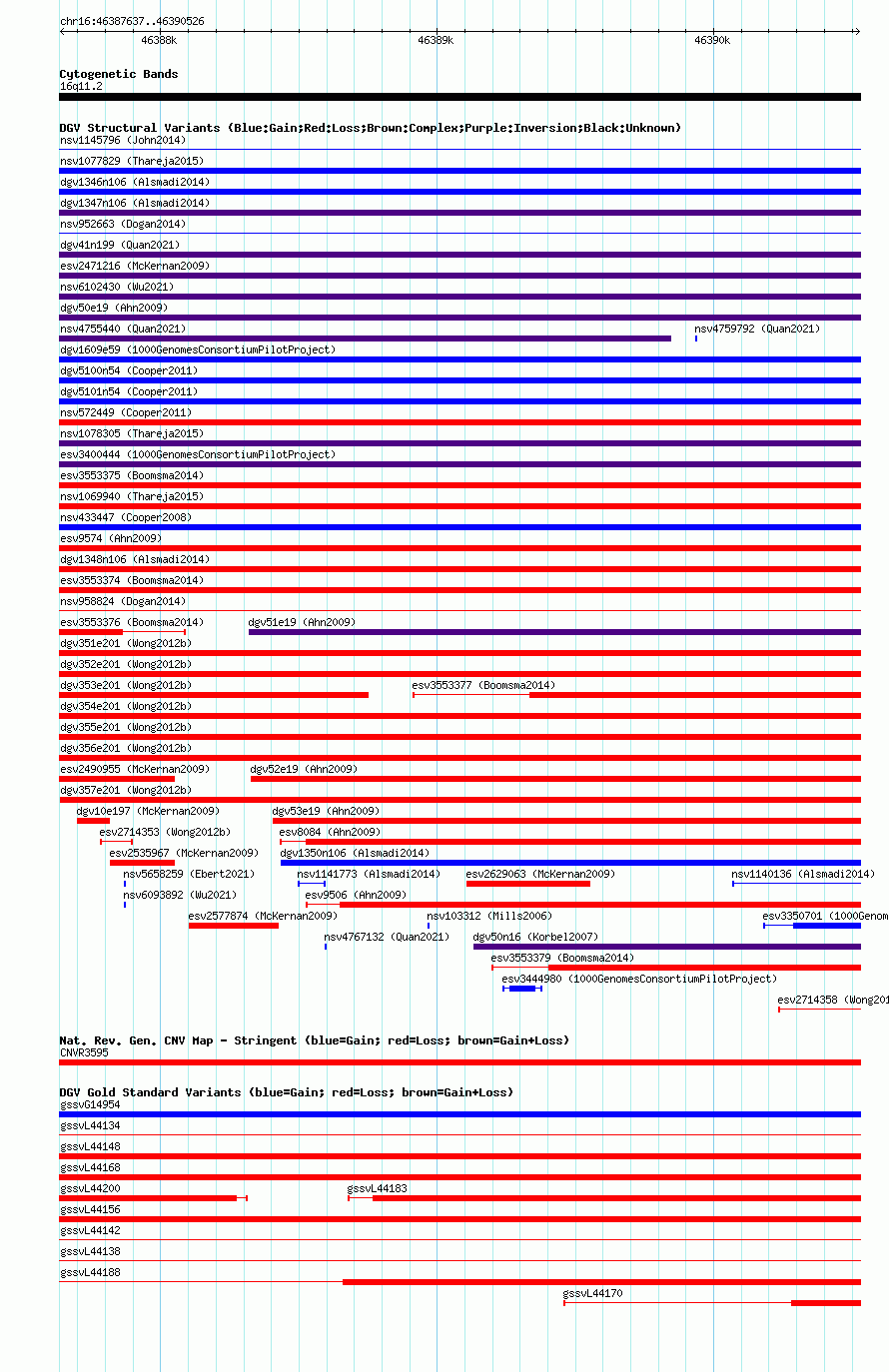 chr16:46387637..46390526

46388k
46389k
46390k

Cytogenetic Bands
16q11.2

DGV Structural Variants (Blue:Gain;Red:Loss;Brown:Complex;Purple:Inversion;Black:Unknown)
nsv1145796 (John2014)
nsv1077829 (Thareja2015)
dgv1346n106 (Alsmadi2014)
dgv1347n106 (Alsmadi2014)
nsv952663 (Dogan2014)
dgv41n199 (Quan2021)
esv2471216 (McKernan2009)
nsv6102430 (Wu2021)
dgv50e19 (Ahn2009)
nsv4755440 (Quan2021)
nsv4759792 (Quan2021)
dgv1609e59 (1000GenomesConsortiumPilotProject)
dgv5100n54 (Cooper2011)
dgv5101n54 (Cooper2011)
nsv572449 (Cooper2011)
nsv1078305 (Thareja2015)
esv3400444 (1000GenomesConsortiumPilotProject)
esv3553375 (Boomsma2014)
nsv1069940 (Thareja2015)
nsv433447 (Cooper2008)
esv9574 (Ahn2009)
dgv1348n106 (Alsmadi2014)
esv3553374 (Boomsma2014)
nsv958824 (Dogan2014)
esv3553376 (Boomsma2014)
dgv51e19 (Ahn2009)
dgv351e201 (Wong2012b)
dgv352e201 (Wong2012b)
dgv353e201 (Wong2012b)
esv3553377 (Boomsma2014)
dgv354e201 (Wong2012b)
dgv355e201 (Wong2012b)
dgv356e201 (Wong2012b)
esv2490955 (McKernan2009)
dgv52e19 (Ahn2009)
dgv357e201 (Wong2012b)
dgv10e197 (McKernan2009)
dgv53e19 (Ahn2009)
esv2714353 (Wong2012b)
esv8084 (Ahn2009)
esv2535967 (McKernan2009)
dgv1350n106 (Alsmadi2014)
nsv5658259 (Ebert2021)
nsv1141773 (Alsmadi2014)
esv2629063 (McKernan2009)
nsv1140136 (Alsmadi2014)
nsv6093892 (Wu2021)
esv9506 (Ahn2009)
esv2577874 (McKernan2009)
nsv103312 (Mills2006)
esv3350701 (1000Genom
nsv4767132 (Quan2021)
dgv50n16 (Korbel2007)
esv3553379 (Boomsma2014)
esv3444980 (1000GenomesConsortiumPilotProject)
esv2714358 (Wong201

Nat. Rev. Gen. CNV Map - Stringent (blue=Gain; red=Loss; brown=Gain+Loss)
CNVR3595

DGV Gold Standard Variants (blue=Gain; red=Loss; brown=Gain+Loss)
gssvG14954
gssvL44134
gssvL44148
gssvL44168
gssvL44200
gssvL44183
gssvL44156
gssvL44142
gssvL44138
gssvL44188
gssvL44170